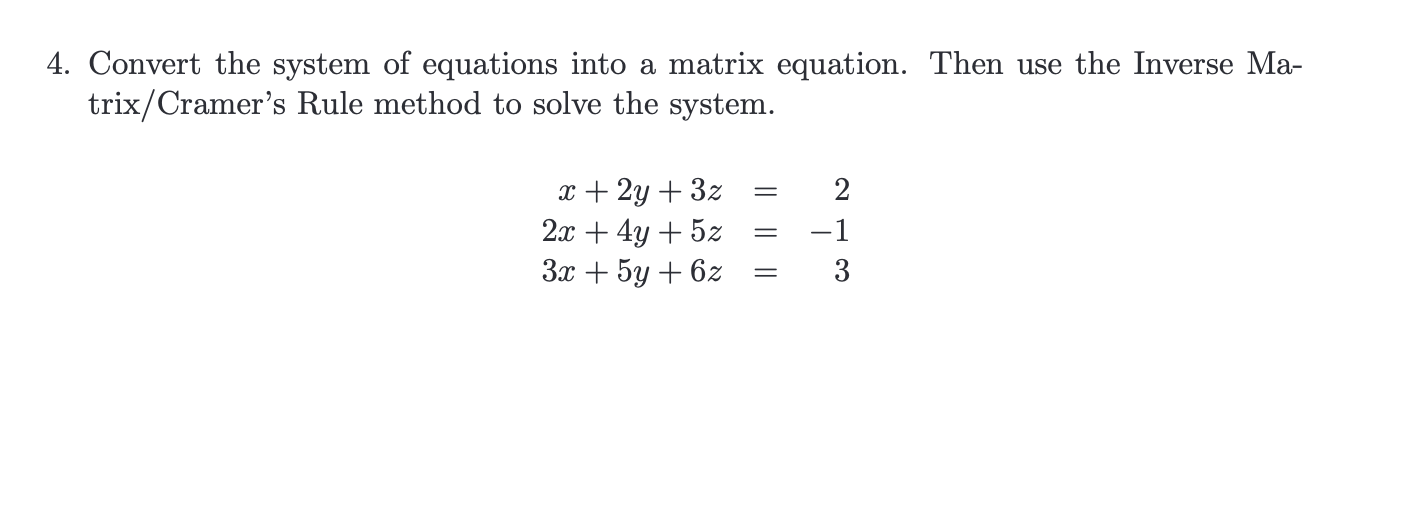 4. Convert the system of equations into a matrix equation. Then use the Inverse Matrix/Cramer's Rule method to solve the system.

$x + 2y + 3z = 2$
$2x + 4y + 5z = -1$
$3x + 5y + 6z = 3$